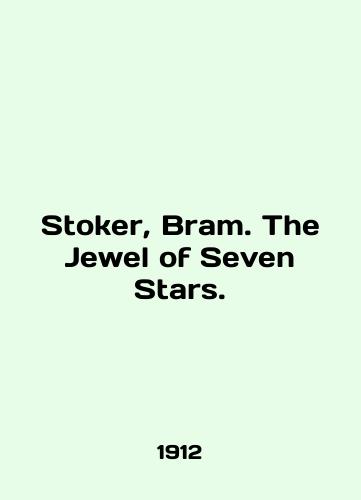 Stoker, Bram. The Jewel of Seven Stars.

1912